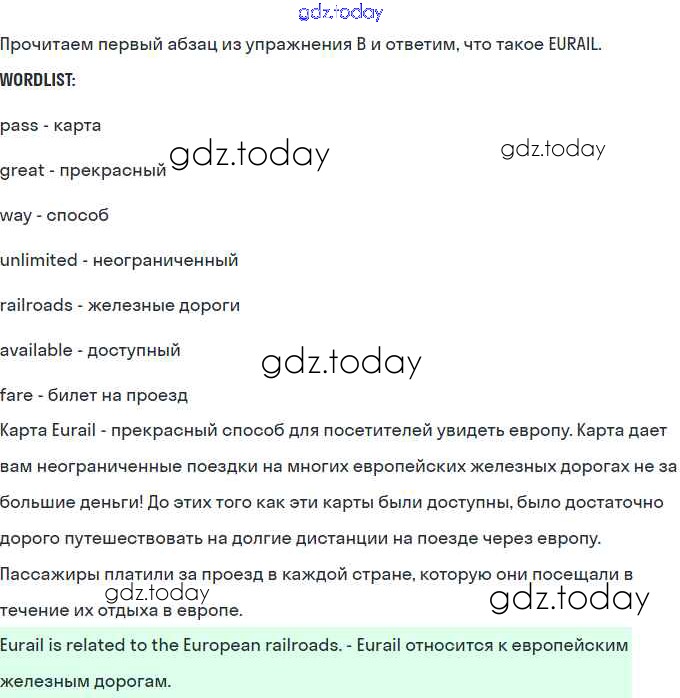 gdz.today

Прочитаем первый абзац из упражнения B и ответим, что такое EURAIL.

WORDLIST:

pass - карта

gdz.today

gdz.today

great - прекрасный

way - способ

unlimited - неограниченный

railroads - железные дороги

available - доступный

gdz.today

fare - билет на проезд

Карта Eurail - прекрасный способ для посетителей увидеть европу. Карта дает вам неограниченные поездки на многих европейских железных дорогах не за большие деньги! До этих того как эти карты были доступны, было достаточно дорого путешествовать на долгие дистанции на поезде через европу. Пассажиры платили за проезд в каждой стране, которую они посещали в течение их отдыха в европе.

gdz.today

gdz.today

Eurail is related to the European railroads. - Eurail относится к европейским железным дорогам.